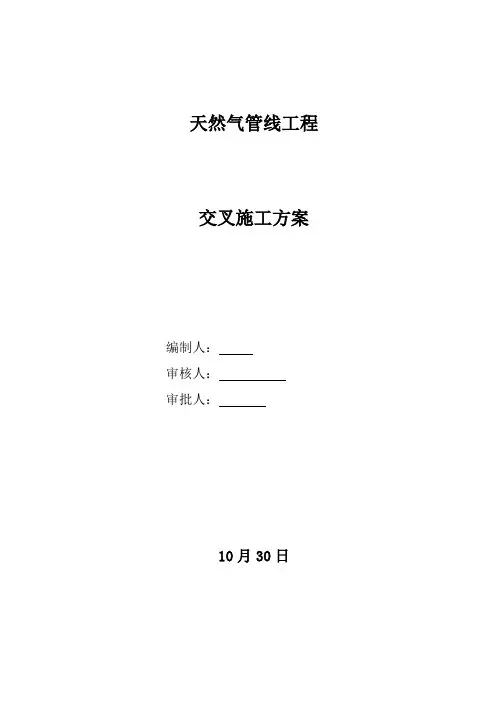 天然气管线工程

交叉施工方案

编制人：____
审核人：____
审批人：____

10月30日